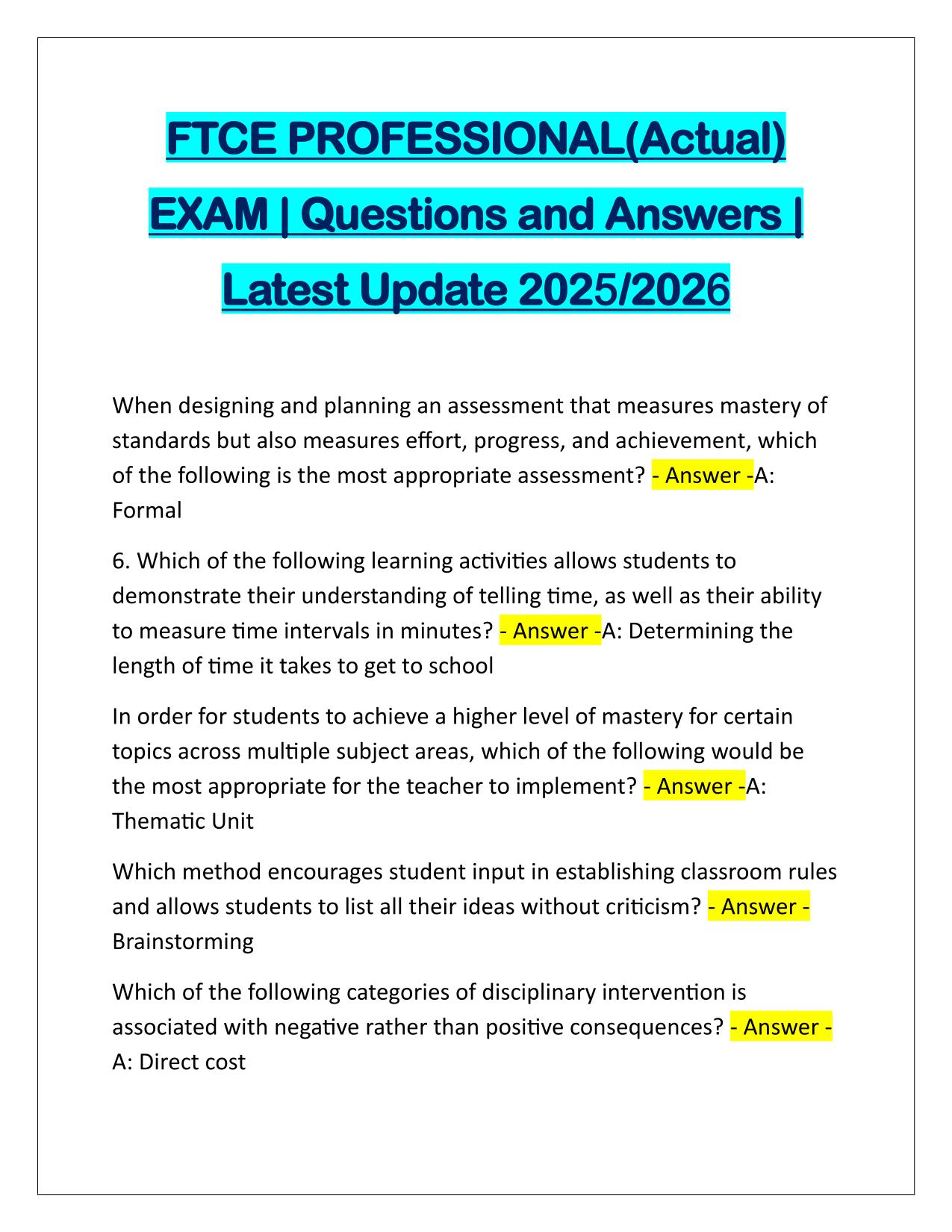 FTCE PROFESSIONAL(Actual) EXAM | Questions and Answers | Latest Update 2025/2026

When designing and planning an assessment that measures mastery of standards but also measures effort, progress, and achievement, which of the following is the most appropriate assessment? - Answer -A: Formal

6. Which of the following learning activities allows students to demonstrate their understanding of telling time, as well as their ability to measure time intervals in minutes? - Answer -A: Determining the length of time it takes to get to school

In order for students to achieve a higher level of mastery for certain topics across multiple subject areas, which of the following would be the most appropriate for the teacher to implement? - Answer -A: Thematic Unit

Which method encourages student input in establishing classroom rules and allows students to list all their ideas without criticism? - Answer - Brainstorming

Which of the following categories of disciplinary intervention is associated with negative rather than positive consequences? - Answer - A: Direct cost